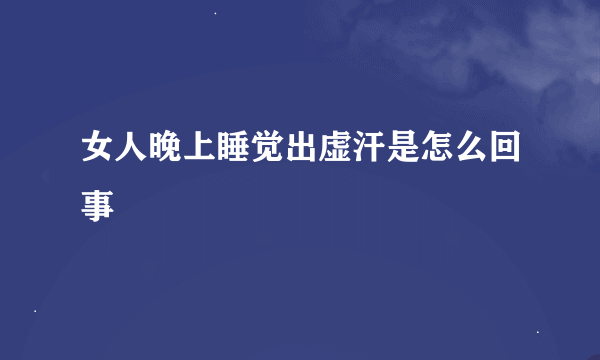 女人晚上睡觉出虚汗是怎么回事